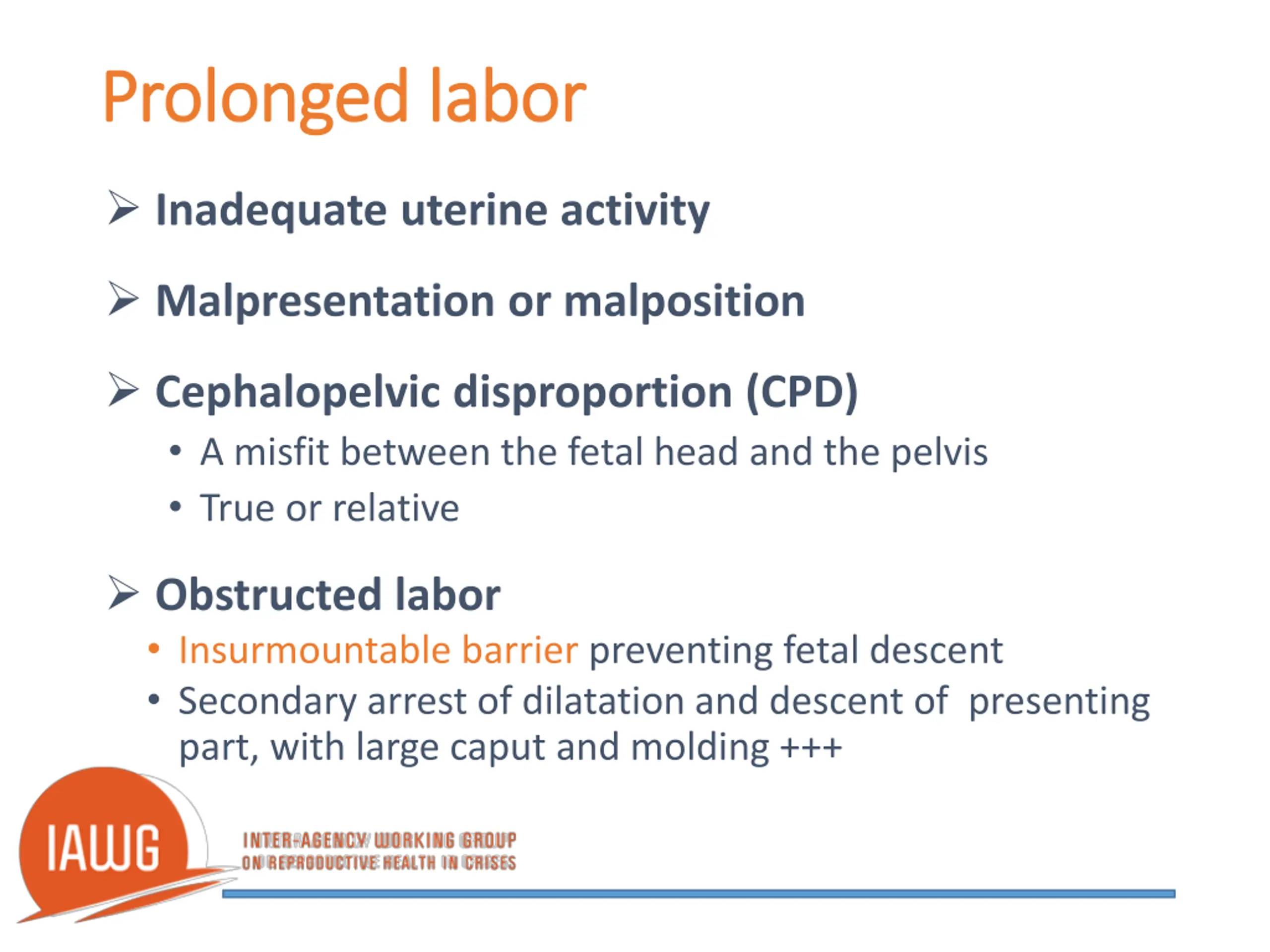 Prolonged labor

➢ Inadequate uterine activity

➢ Malpresentation or malposition

➢ Cephalopelvic disproportion (CPD)
• A misfit between the fetal head and the pelvis
• True or relative

➢ Obstructed labor
• Insurmountable barrier preventing fetal descent
• Secondary arrest of dilatation and descent of presenting part, with large caput and molding +++

IAWG
INTER-AGENCY WORKING GROUP
ON REPRODUCTIVE HEALTH IN CRISES